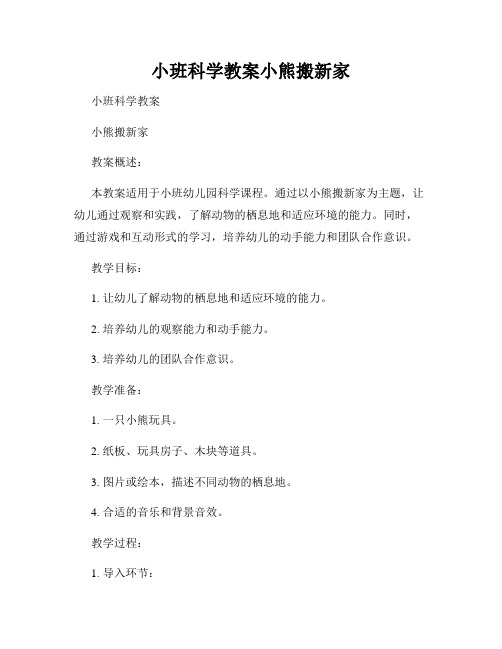 小班科学教案小熊搬新家

小班科学教案

小熊搬新家

教案概述：

本教案适用于小班幼儿园科学课程。通过以小熊搬新家为主题，让幼儿通过观察和实践，了解动物的栖息地和适应环境的能力。同时，通过游戏和互动形式的学习，培养幼儿的动手能力和团队合作意识。

教学目标：

1. 让幼儿了解动物的栖息地和适应环境的能力。

2. 培养幼儿的观察能力和动手能力。

3. 培养幼儿的团队合作意识。

教学准备：

1. 一只小熊玩具。

2. 纸板、玩具房子、木块等道具。

3. 图片或绘本，描述不同动物的栖息地。

4. 合适的音乐和背景音效。

教学过程：

1. 导入环节：